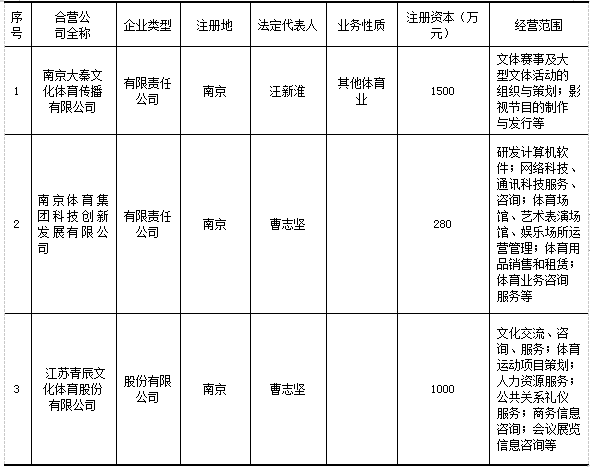 | 序号 | 合营公司全称 | 企业类型 | 注册地 | 法定代表人 | 业务性质 | 注册资本（万元） | 经营范围 |
|---|---|---|---|---|---|---|---|
| 1 | 南京大秦文化体育传播有限公司 | 有限责任公司 | 南京 | 汪新淮 | 其他体育业 | 1500 | 文体赛事及大型文体活动的组织与策划；影视节目的制作与发行等 |
| 2 | 南京体育集团科技创新发展有限公司 | 有限责任公司 | 南京 | 曹志坚 | | 280 | 研发计算机软件；网络科技、通讯科技服务、咨询；体育场馆、艺术表演场馆、娱乐场所运营管理；体育用品销售和租赁；体育业务咨询服务等 |
| 3 | 江苏青辰文化体育股份有限公司 | 股份有限公司 | 南京 | 曹志坚 | | 1000 | 文化交流、咨询、服务；体育运动项目策划；人力资源服务；公共关系礼仪服务；商务信息咨询；会议展览信息咨询等 |